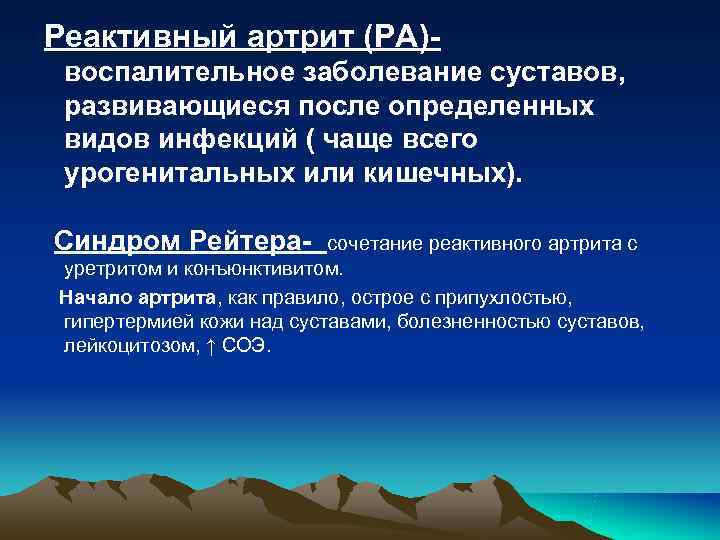 Реактивный артрит (РА)- воспалительное заболевание суставов, развивающиеся после определенных видов инфекций ( чаще всего урогенитальных или кишечных).

Синдром Рейтера- сочетание реактивного артрита с уретритом и конъюнктивитом.

Начало артрита, как правило, острое с припухлостью, гипертермией кожи над суставами, болезненностью суставов, лейкоцитозом, ↑ СОЭ.